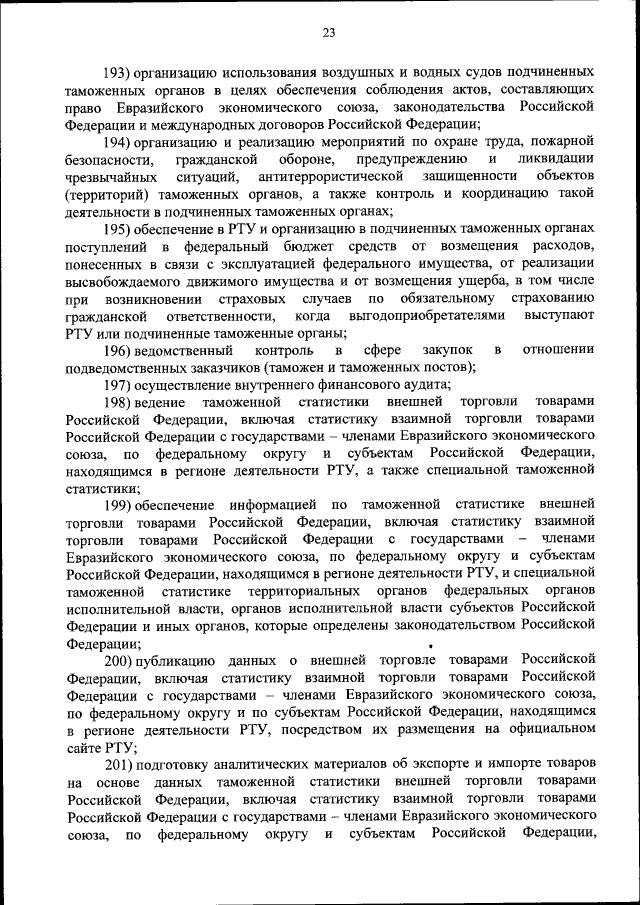 23

193) организацию использования воздушных и водных судов подчиненных таможенных органов в целях обеспечения соблюдения актов, составляющих право Евразийского экономического союза, законодательства Российской Федерации и международных договоров Российской Федерации;

194) организацию и реализацию мероприятий по охране труда, пожарной безопасности, гражданской обороне, предупреждению и ликвидации чрезвычайных ситуаций, антитеррористической защищенности объектов (территорий) таможенных органов, а также контроль и координацию такой деятельности в подчиненных таможенных органах;

195) обеспечение в РТУ и организацию в подчиненных таможенных органах поступлений в федеральный бюджет средств от возмещения расходов, понесенных в связи с эксплуатацией федерального имущества, от реализации высвобождаемого движимого имущества и от возмещения ущерба, в том числе при возникновении страховых случаев по обязательному страхованию гражданской ответственности, когда выгодоприобретателями выступают РТУ или подчиненные таможенные органы;

196) ведомственный контроль в сфере закупок в отношении подведомственных заказчиков (таможен и таможенных постов);

197) осуществление внутреннего финансового аудита;

198) ведение таможенной статистики внешней торговли товарами Российской Федерации, включая статистику взаимной торговли товарами Российской Федерации с государствами – членами Евразийского экономического союза, по федеральному округу и субъектам Российской Федерации, находящимся в регионе деятельности РТУ, а также специальной таможенной статистики;

199) обеспечение информацией по таможенной статистике внешней торговли товарами Российской Федерации, включая статистику взаимной торговли товарами Российской Федерации с государствами – членами Евразийского экономического союза, по федеральному округу и субъектам Российской Федерации, находящимся в регионе деятельности РТУ, и специальной таможенной статистике территориальных органов федеральных органов исполнительной власти, органов исполнительной власти субъектов Российской Федерации и иных органов, которые определены законодательством Российской Федерации;

200) публикацию данных о внешней торговле товарами Российской Федерации, включая статистику взаимной торговли товарами Российской Федерации с государствами – членами Евразийского экономического союза, по федеральному округу и по субъектам Российской Федерации, находящимся в регионе деятельности РТУ, посредством их размещения на официальном сайте РТУ;

201) подготовку аналитических материалов об экспорте и импорте товаров на основе данных таможенной статистики внешней торговли товарами Российской Федерации, включая статистику взаимной торговли товарами Российской Федерации с государствами – членами Евразийского экономического союза, по федеральному округу и субъектам Российской Федерации,